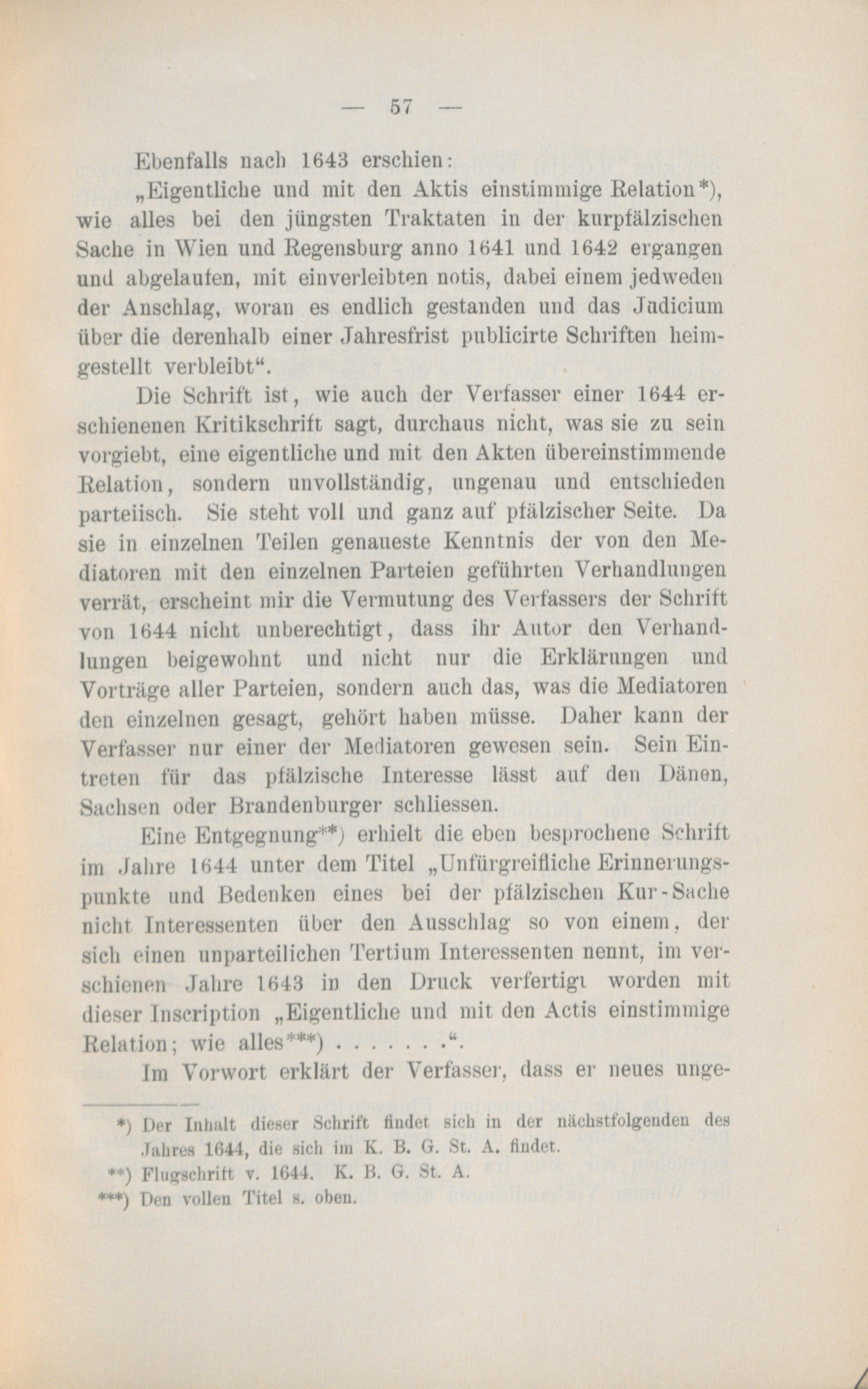 — 57 —

Ebenfalls nach 1643 erschien:

„Eigentliche und mit den Aktis einstimmige Relation*), wie alles bei den jüngsten Traktaten in der kurpfälzischen Sache in Wien und Regensburg anno 1641 und 1642 ergangen und abgelaufen, mit einverleibten notis, dabei einem jedweden der Anschlag, woran es endlich gestanden und das Judicium über die derenhalb einer Jahresfrist publicirte Schriften heimgestellt verbleibt“.

Die Schrift ist, wie auch der Verfasser einer 1644 erschienenen Kritikschrift sagt, durchaus nicht, was sie zu sein vorgiebt, eine eigentliche und mit den Akten übereinstimmende Relation, sondern unvollständig, ungenau und entschieden parteiisch. Sie steht voll und ganz auf pfälzischer Seite. Da sie in einzelnen Teilen genaueste Kenntnis der von den Mediatoren mit den einzelnen Parteien geführten Verhandlungen verrät, erscheint mir die Vermutung des Verfassers der Schrift von 1644 nicht unberechtigt, dass ihr Autor den Verhandlungen beigewohnt und nicht nur die Erklärungen und Vorträge aller Parteien, sondern auch das, was die Mediatoren den einzelnen gesagt, gehört haben müsse. Daher kann der Verfasser nur einer der Mediatoren gewesen sein. Sein Eintreten für das pfälzische Interesse lässt auf den Dänen, Sachsen oder Brandenburger schliessen.

Eine Entgegnung**) erhielt die eben besprochene Schrift im Jahre 1644 unter dem Titel „Unfürgreifliche Erinnerungspunkte und Bedenken eines bei der pfälzischen Kur-Sache nicht Interessenten über den Ausschlag so von einem, der sich einen unparteilichen Tertium Interessenten nennt, im verschienen Jahre 1643 in den Druck verfertigt worden mit dieser Inscription „Eigentliche und mit den Actis einstimmige Relation; wie alles***) . . . . . . .“.

Im Vorwort erklärt der Verfasser, dass er neues unge-

*) Der Inhalt dieser Schrift findet sich in der nächstfolgenden des Jahres 1644, die sich im K. B. G. St. A. findet.

**) Flugschrift v. 1644. K. B. G. St. A.

***) Den vollen Titel s. oben.